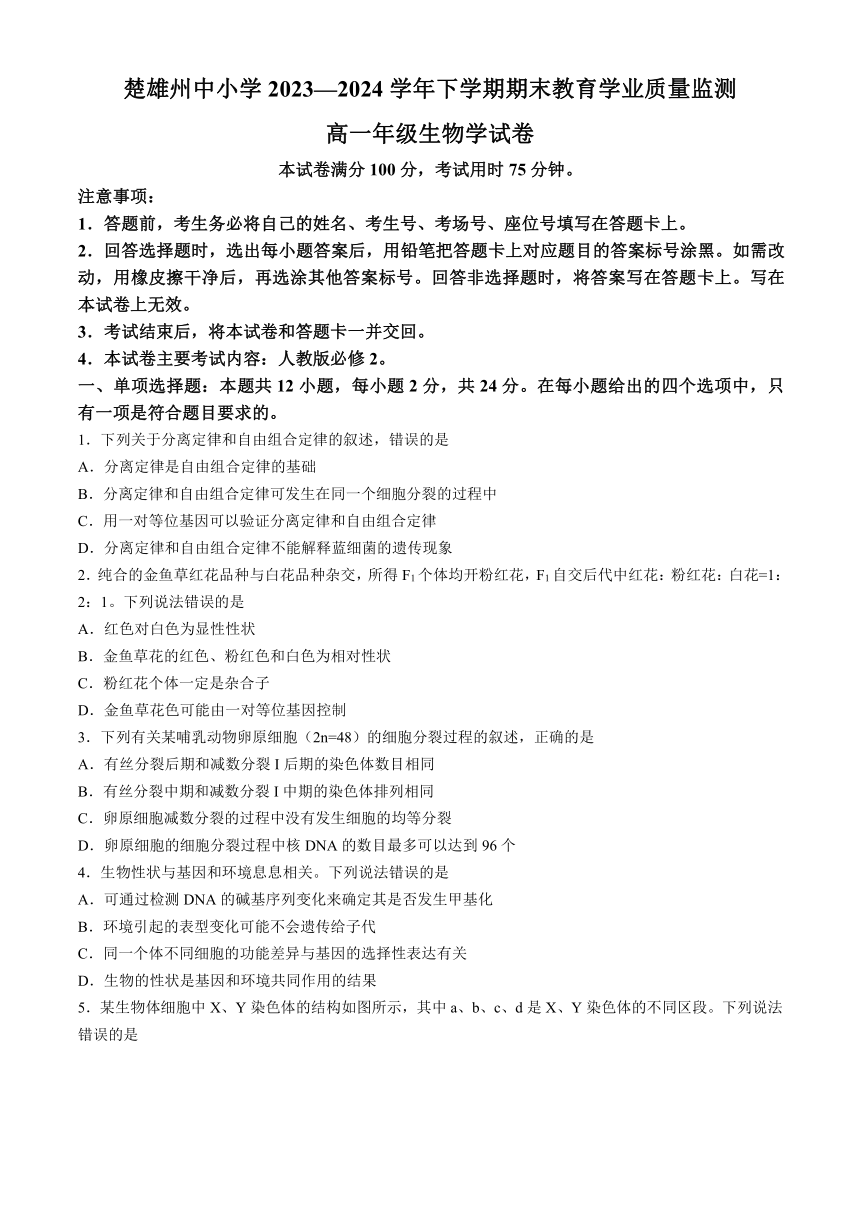 楚雄州中小学 2023—2024 学年下学期期末教育学业质量监测

高一年级生物学试卷

本试卷满分 100 分，考试用时 75 分钟。

注意事项：

1．答题前，考生务必将自己的姓名、考生号、考场号、座位号填写在答题卡上。

2．回答选择题时，选出每小题答案后，用铅笔把答题卡上对应题目的答案标号涂黑。如需改动，用橡皮擦干净后，再选涂其他答案标号。回答非选择题时，将答案写在答题卡上。写在本试卷上无效。

3．考试结束后，将本试卷和答题卡一并交回。

4．本试卷主要考试内容：人教版必修 2。

一、单项选择题：本题共 12 小题，每小题 2 分，共 24 分。在每小题给出的四个选项中，只有一项是符合题目要求的。

1．下列关于分离定律和自由组合定律的叙述，错误的是

A．分离定律是自由组合定律的基础

B．分离定律和自由组合定律可发生在同一个细胞分裂的过程中

C．用一对等位基因可以验证分离定律和自由组合定律

D．分离定律和自由组合定律不能解释蓝细菌的遗传现象

2．纯合的金鱼草红花品种与白花品种杂交，所得 $F_1$ 个体均开粉红花，$F_1$ 自交后代中红花：粉红花：白花=1：2：1。下列说法错误的是

A．红色对白色为显性性状

B．金鱼草花的红色、粉红色和白色为相对性状

C．粉红花个体一定是杂合子

D．金鱼草花色可能由一对等位基因控制

3．下列有关某哺乳动物卵原细胞（2n=48）的细胞分裂过程的叙述，正确的是

A．有丝分裂后期和减数分裂 I 后期的染色体数目相同

B．有丝分裂中期和减数分裂 I 中期的染色体排列相同

C．卵原细胞减数分裂的过程中没有发生细胞的均等分裂

D．卵原细胞的细胞分裂过程中核 DNA 的数目最多可以达到 96 个

4．生物性状与基因和环境息息相关。下列说法错误的是

A．可通过检测 DNA 的碱基序列变化来确定其是否发生甲基化

B．环境引起的表型变化可能不会遗传给子代

C．同一个体不同细胞的功能差异与基因的选择性表达有关

D．生物的性状是基因和环境共同作用的结果

5．某生物体细胞中 X、Y 染色体的结构如图所示，其中 a、b、c、d 是 X、Y 染色体的不同区段。下列说法错误的是